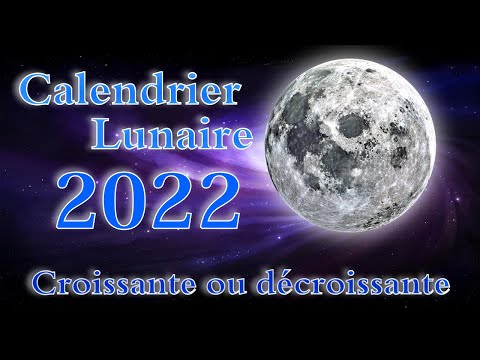 Calendrier Lunaire 2022

Croissante ou décroissante